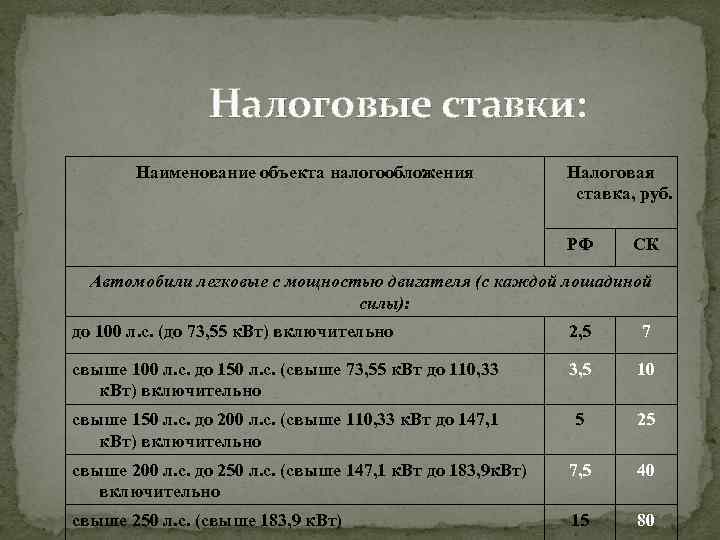 Налоговые ставки:

| Наименование объекта налогообложения | Налоговая ставка, руб. | |
|---|---|---|
| | РФ | СК |
| Автомобили легковые с мощностью двигателя (с каждой лошадиной силы): | | |
| до 100 л.с. (до 73,55 кВт) включительно | 2,5 | 7 |
| свыше 100 л.с. до 150 л.с. (свыше 73,55 кВт до 110,33 кВт) включительно | 3,5 | 10 |
| свыше 150 л.с. до 200 л.с. (свыше 110,33 кВт до 147,1 кВт) включительно | 5 | 25 |
| свыше 200 л.с. до 250 л.с. (свыше 147,1 кВт до 183,9кВт) включительно | 7,5 | 40 |
| свыше 250 л.с. (свыше 183,9 кВт) | 15 | 80 |